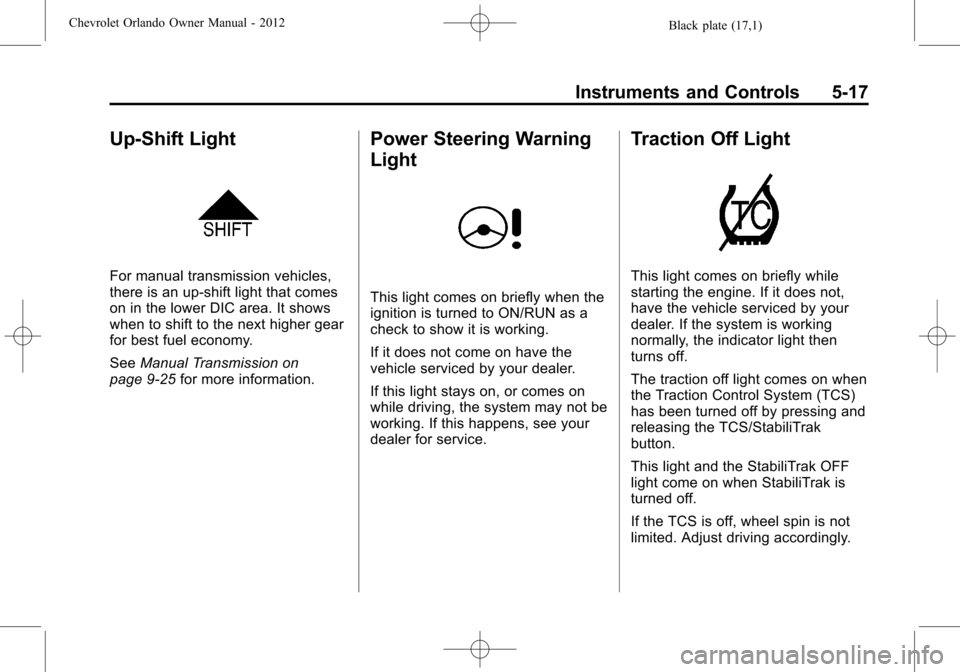 Chevrolet Orlando Owner Manual - 2012

Black plate (17,1)

Instruments and Controls 5-17

Up-Shift Light

SHIFT

For manual transmission vehicles, there is an up-shift light that comes on in the lower DIC area. It shows when to shift to the next higher gear for best fuel economy.

See Manual Transmission on page 9-25 for more information.

Power Steering Warning Light

This light comes on briefly when the ignition is turned to ON/RUN as a check to show it is working.

If it does not come on have the vehicle serviced by your dealer.

If this light stays on, or comes on while driving, the system may not be working. If this happens, see your dealer for service.

Traction Off Light

TC

This light comes on briefly while starting the engine. If it does not, have the vehicle serviced by your dealer. If the system is working normally, the indicator light then turns off.

The traction off light comes on when the Traction Control System (TCS) has been turned off by pressing and releasing the TCS/StabiliTrak button.

This light and the StabiliTrak OFF light come on when StabiliTrak is turned off.

If the TCS is off, wheel spin is not limited. Adjust driving accordingly.

carmanualsonline.info